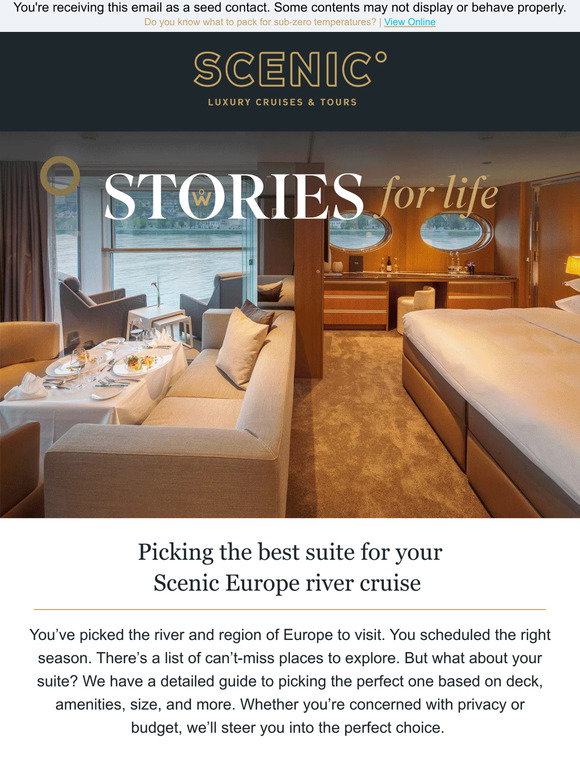 You're receiving this email as a seed contact. Some contents may not display or behave properly.
Do you know what to pack for sub-zero temperatures? | View Online

SCENIC°
LUXURY CRUISES & TOURS

STORIES for life

Picking the best suite for your Scenic Europe river cruise

You've picked the river and region of Europe to visit. You scheduled the right season. There's a list of can't-miss places to explore. But what about your suite? We have a detailed guide to picking the perfect one based on deck, amenities, size, and more. Whether you're concerned with privacy or budget, we'll steer you into the perfect choice.